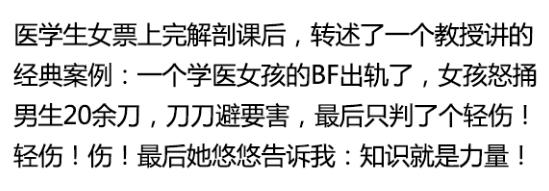 医学生女票上完解剖课后，转述了一个教授讲的经典案例：一个学医女孩的BF出轨了，女孩怒捅男生20余刀，刀刀避要害，最后只判了个轻伤！轻伤！伤！最后她悠悠告诉我：知识就是力量！